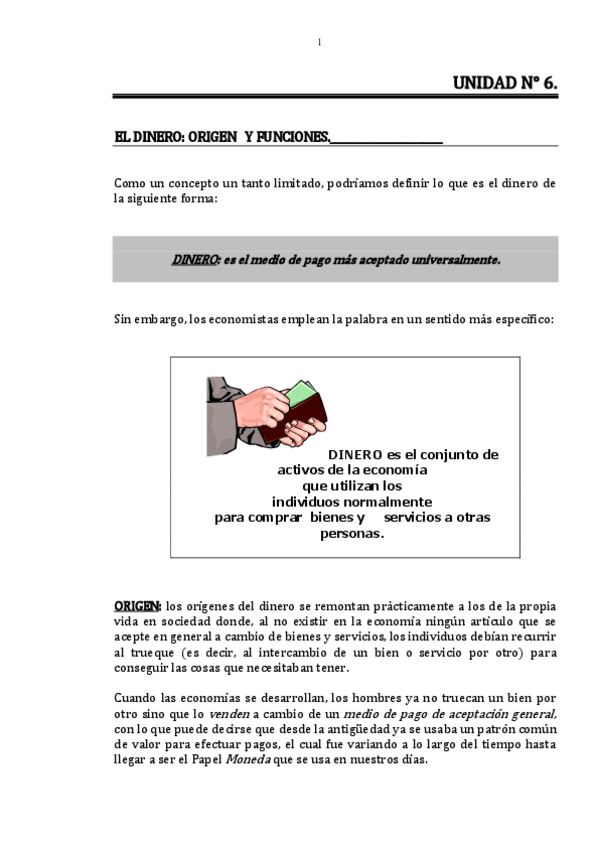 1

UNIDAD Nº 6.

EL DINERO: ORIGEN Y FUNCIONES.

Como un concepto un tanto limitado, podríamos definir lo que es el dinero de la siguiente forma:

DINERO: es el medio de pago más aceptado universalmente.

Sin embargo, los economistas emplean la palabra en un sentido más específico:

DINERO es el conjunto de activos de la economía que utilizan los individuos normalmente para comprar bienes y servicios a otras personas.

ORIGEN: los orígenes del dinero se remontan prácticamente a los de la propia vida en sociedad donde, al no existir en la economía ningún artículo que se acepte en general a cambio de bienes y servicios, los individuos debían recurrir al trueque (es decir, al intercambio de un bien o servicio por otro) para conseguir las cosas que necesitaban tener.

Cuando las economías se desarrollan, los hombres ya no truecan un bien por otro sino que lo venden a cambio de un medio de pago de aceptación general, con lo que puede decirse que desde la antigüedad ya se usaba un patrón común de valor para efectuar pagos, el cual fue variando a lo largo del tiempo hasta llegar a ser el Papel Moneda que se usa en nuestros días.